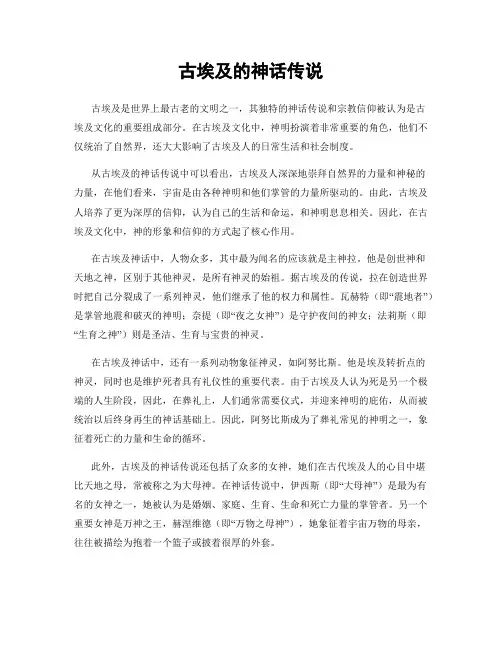 古埃及的神话传说

古埃及是世界上最古老的文明之一，其独特的神话传说和宗教信仰被认为是古埃及文化的重要组成部分。在古埃及文化中，神明扮演着非常重要的角色，他们不仅统治了自然界，还大大影响了古埃及人的日常生活和社会制度。

从古埃及的神话传说中可以看出，古埃及人深深地崇拜自然界的力量和神秘的力量，在他们看来，宇宙是由各种神明和他们掌管的力量所驱动的。由此，古埃及人培养了更为深厚的信仰，认为自己的生活和命运，和神明息息相关。因此，在古埃及文化中，神的形象和信仰的方式起了核心作用。

在古埃及神话中，人物众多，其中最为闻名的应该就是主神拉。他是创世神和天地之神，区别于其他神灵，是所有神灵的始祖。据古埃及的传说，拉在创造世界时把自己分裂成了一系列神灵，他们继承了他的权力和属性。瓦赫特（即“震地者”）是掌管地震和破灭的神明；奈提（即“夜之女神”）是守护夜间的神女；法莉斯（即“生育之神”）则是圣洁、生育与宝贵的神灵。

在古埃及神话中，还有一系列动物象征神灵，如阿努比斯。他是埃及转折点的神灵，同时也是维护死者具有礼仪性的重要代表。由于古埃及人认为死是另一个极端的人生阶段，因此，在葬礼上，人们通常需要仪式，并迎来神明的庇佑，从而被统治以后终身再生的神话基础上。因此，阿努比斯成为了葬礼常见的神明之一，象征着死亡的力量和生命的循环。

此外，古埃及的神话传说还包括了众多的女神，她们在古代埃及人的心目中堪比天地之母，常被称之为大母神。在神话传说中，伊西斯（即“大母神”）是最为有名的女神之一，她被认为是婚姻、家庭、生育、生命和死亡力量的掌管者。另一个重要女神是万神之王，赫涅维德（即“万物之母神”），她象征着宇宙万物的母亲，往往被描绘为抱着一个篮子或披着很厚的外套。